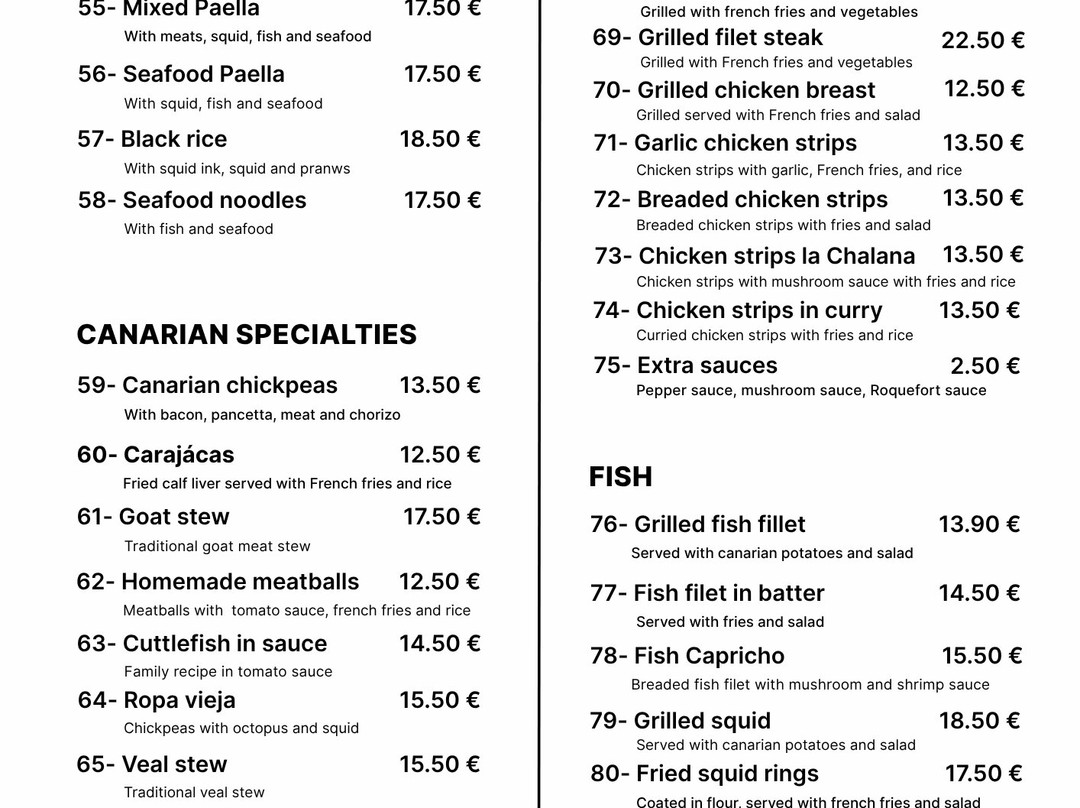 55- Mixed Paella 17.50 €
With meats, squid, fish and seafood

56- Seafood Paella 17.50 €
With squid, fish and seafood

57- Black rice 18.50 €
With squid ink, squid and pranws

58- Seafood noodles 17.50 €
With fish and seafood

CANARIAN SPECIALTIES

59- Canarian chickpeas 13.50 €
With bacon, pancetta, meat and chorizo

60- Carajácas 12.50 €
Fried calf liver served with French fries and rice

61- Goat stew 17.50 €
Traditional goat meat stew

62- Homemade meatballs 12.50 €
Meatballs with tomato sauce, french fries and rice

63- Cuttlefish in sauce 14.50 €
Family recipe in tomato sauce

64- Ropa vieja 15.50 €
Chickpeas with octopus and squid

65- Veal stew 15.50 €
Traditional veal stew

Grilled with french fries and vegetables

69- Grilled filet steak 22.50 €
Grilled with French fries and vegetables

70- Grilled chicken breast 12.50 €
Grilled served with French fries and salad

71- Garlic chicken strips 13.50 €
Chicken strips with garlic, French fries, and rice

72- Breaded chicken strips 13.50 €
Breaded chicken strips with fries and salad

73- Chicken strips la Chalana 13.50 €
Chicken strips with mushroom sauce with fries and rice

74- Chicken strips in curry 13.50 €
Curried chicken strips with fries and rice

75- Extra sauces 2.50 €
Pepper sauce, mushroom sauce, Roquefort sauce

FISH

76- Grilled fish fillet 13.90 €
Served with canarian potatoes and salad

77- Fish filet in batter 14.50 €
Served with fries and salad

78- Fish Capricho 15.50 €
Breaded fish filet with mushroom and shrimp sauce

79- Grilled squid 18.50 €
Served with canarian potatoes and salad

80- Fried squid rings 17.50 €
Coated in flour, served with french fries and salad